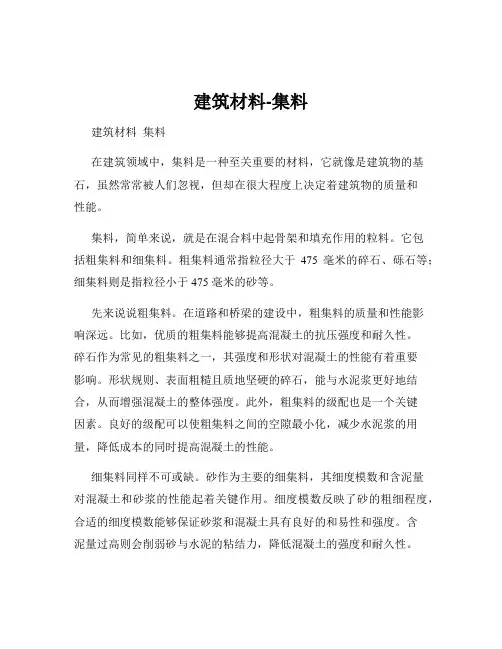 建筑材料-集料

建筑材料 集料

在建筑领域中，集料是一种至关重要的材料，它就像是建筑物的基石，虽然常常被人们忽视，但却在很大程度上决定着建筑物的质量和性能。

集料，简单来说，就是在混合料中起骨架和填充作用的粒料。它包括粗集料和细集料。粗集料通常指粒径大于 475 毫米的碎石、砾石等；细集料则是指粒径小于 475 毫米的砂等。

先来说说粗集料。在道路和桥梁的建设中，粗集料的质量和性能影响深远。比如，优质的粗集料能够提高混凝土的抗压强度和耐久性。碎石作为常见的粗集料之一，其强度和形状对混凝土的性能有着重要影响。形状规则、表面粗糙且质地坚硬的碎石，能与水泥浆更好地结合，从而增强混凝土的整体强度。此外，粗集料的级配也是一个关键因素。良好的级配可以使粗集料之间的空隙最小化，减少水泥浆的用量，降低成本的同时提高混凝土的性能。

细集料同样不可或缺。砂作为主要的细集料，其细度模数和含泥量对混凝土和砂浆的性能起着关键作用。细度模数反映了砂的粗细程度，合适的细度模数能够保证砂浆和混凝土具有良好的和易性和强度。含泥量过高则会削弱砂与水泥的粘结力，降低混凝土的强度和耐久性。